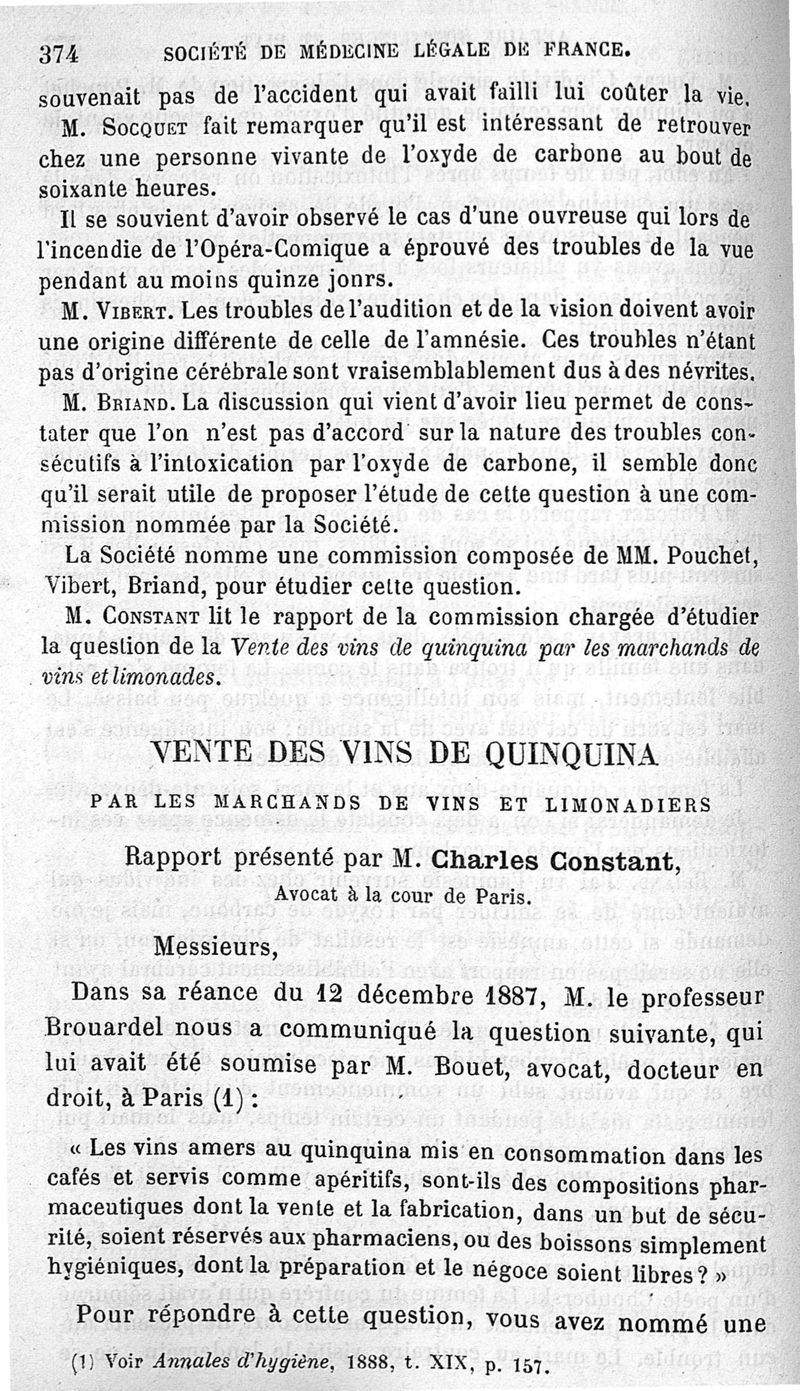 374 SOCIÉTÉ DE MÉDECINE LÉGALE DE FRANCE.

souvenait pas de l'accident qui avait failli lui coûter la vie.

M. Socquet fait remarquer qu'il est intéressant de retrouver chez une personne vivante de l'oxyde de carbone au bout de soixante heures.

Il se souvient d'avoir observé le cas d'une ouvreuse qui lors de l'incendie de l'Opéra-Comique a éprouvé des troubles de la vue pendant au moins quinze jonrs.

M. Vibert. Les troubles de l'audition et de la vision doivent avoir une origine différente de celle de l'amnésie. Ces troubles n'étant pas d'origine cérébrale sont vraisemblablement dus à des névrites.

M. Briand. La discussion qui vient d'avoir lieu permet de constater que l'on n'est pas d'accord sur la nature des troubles consécutifs à l'intoxication par l'oxyde de carbone, il semble donc qu'il serait utile de proposer l'étude de cette question à une commission nommée par la Société.

La Société nomme une commission composée de MM. Pouchet, Vibert, Briand, pour étudier cette question.

M. Constant lit le rapport de la commission chargée d'étudier la question de la Vente des vins de quinquina par les marchands de vins et limonades.

VENTE DES VINS DE QUINQUINA

PAR LES MARCHANDS DE VINS ET LIMONADIERS

Rapport présenté par M. Charles Constant,

Avocat à la cour de Paris.

Messieurs,

Dans sa réance du 12 décembre 1887, M. le professeur Brouardel nous a communiqué la question suivante, qui lui avait été soumise par M. Bouet, avocat, docteur en droit, à Paris (1) :

« Les vins amers au quinquina mis en consommation dans les cafés et servis comme apéritifs, sont-ils des compositions pharmaceutiques dont la vente et la fabrication, dans un but de sécurité, soient réservés aux pharmaciens, ou des boissons simplement hygiéniques, dont la préparation et le négoce soient libres ? »

Pour répondre à cette question, vous avez nommé une

(1) Voir Annales d'hygiène, 1888, t. XIX, p. 157.